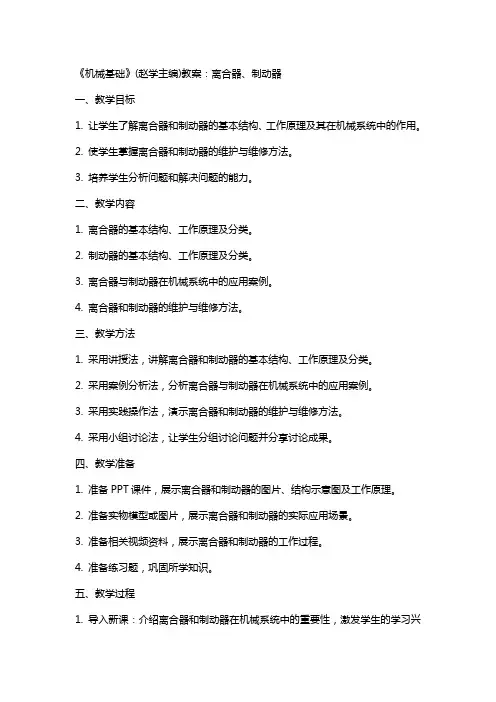 《机械基础》(赵学主编)教案：离合器、制动器

一、教学目标

1. 让学生了解离合器和制动器的基本结构、工作原理及其在机械系统中的作用。

2. 使学生掌握离合器和制动器的维护与维修方法。

3. 培养学生分析问题和解决问题的能力。

二、教学内容

1. 离合器的基本结构、工作原理及分类。

2. 制动器的基本结构、工作原理及分类。

3. 离合器与制动器在机械系统中的应用案例。

4. 离合器和制动器的维护与维修方法。

三、教学方法

1. 采用讲授法，讲解离合器和制动器的基本结构、工作原理及分类。

2. 采用案例分析法，分析离合器与制动器在机械系统中的应用案例。

3. 采用实践操作法，演示离合器和制动器的维护与维修方法。

4. 采用小组讨论法，让学生分组讨论问题并分享讨论成果。

四、教学准备

1. 准备 PPT 课件，展示离合器和制动器的图片、结构示意图及工作原理。

2. 准备实物模型或图片，展示离合器和制动器的实际应用场景。

3. 准备相关视频资料，展示离合器和制动器的工作过程。

4. 准备练习题，巩固所学知识。

五、教学过程

1. 导入新课：介绍离合器和制动器在机械系统中的重要性，激发学生的学习兴